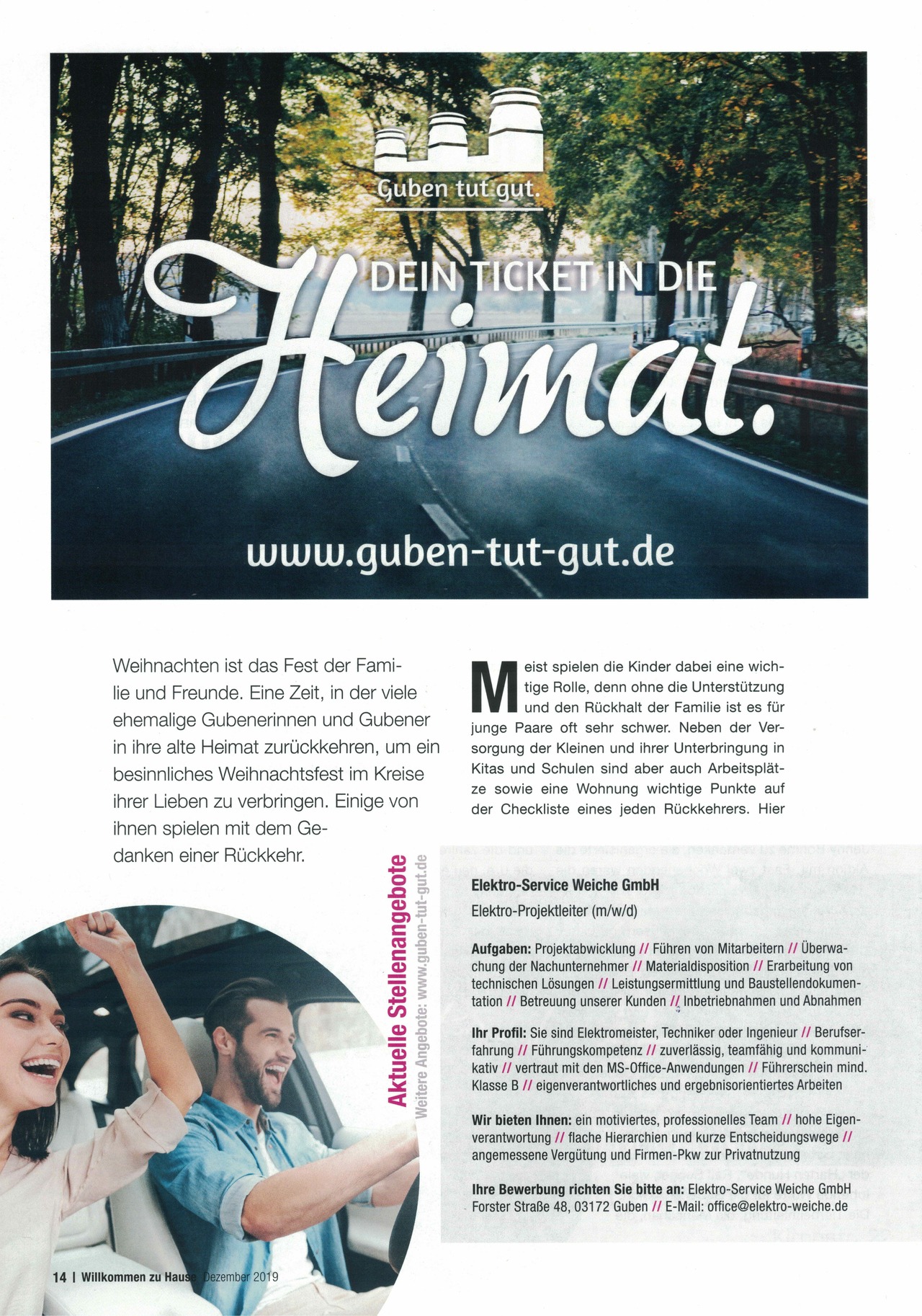 Guben tut gut.

DEIN TICKET IN DIE Heimat.

www.guben-tut-gut.de

Weihnachten ist das Fest der Familie und Freunde. Eine Zeit, in der viele ehemalige Gubenerinnen und Gubener in ihre alte Heimat zurückkehren, um ein besinnliches Weihnachtsfest im Kreise ihrer Lieben zu verbringen. Einige von ihnen spielen mit dem Gedanken einer Rückkehr.

Meist spielen die Kinder dabei eine wichtige Rolle, denn ohne die Unterstützung und den Rückhalt der Familie ist es für junge Paare oft sehr schwer. Neben der Versorgung der Kleinen und ihrer Unterbringung in Kitas und Schulen sind aber auch Arbeitsplätze sowie eine Wohnung wichtige Punkte auf der Checkliste eines jeden Rückkehrers. Hier

Aktuelle Stellenangebote
Weitere Angebote: www.guben-tut-gut.de

Elektro-Service Weiche GmbH
Elektro-Projektleiter (m/w/d)

Aufgaben: Projektabwicklung // Führen von Mitarbeitern // Überwachung der Nachunternehmer // Materialdisposition // Erarbeitung von technischen Lösungen // Leistungsermittlung und Baustellendokumentation // Betreuung unserer Kunden // Inbetriebnahmen und Abnahmen

Ihr Profil: Sie sind Elektromeister, Techniker oder Ingenieur // Berufserfahrung // Führungskompetenz // zuverlässig, teamfähig und kommunikativ // vertraut mit den MS-Office-Anwendungen // Führerschein mind. Klasse B // eigenverantwortliches und ergebnisorientiertes Arbeiten

Wir bieten Ihnen: ein motiviertes, professionelles Team // hohe Eigenverantwortung // flache Hierarchien und kurze Entscheidungswege // angemessene Vergütung und Firmen-Pkw zur Privatnutzung

Ihre Bewerbung richten Sie bitte an: Elektro-Service Weiche GmbH Forster Straße 48, 03172 Guben // E-Mail: office@elektro-weiche.de

14 | Willkommen zu Hause Dezember 2019